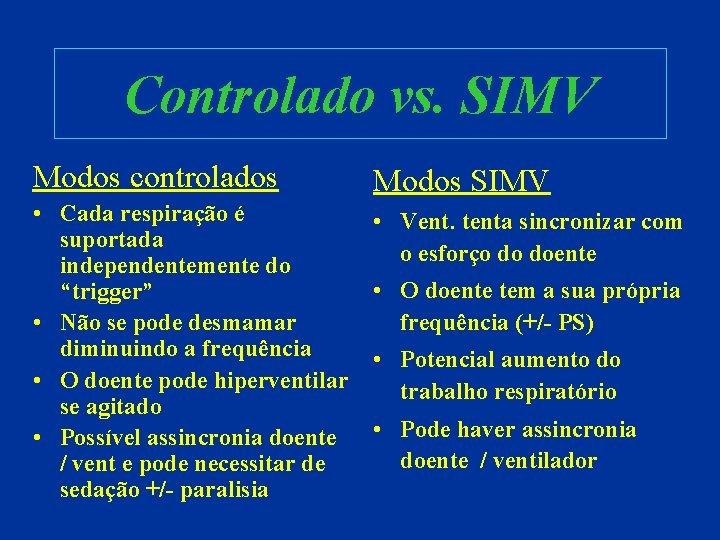 Controlado vs. SIMV

Modos controlados

• Cada respiração é suportada independentemente do “trigger”
• Não se pode desmamar diminuindo a frequência
• O doente pode hiperventilar se agitado
• Possível assincronia doente / vent e pode necessitar de sedação +/- paralisia

Modos SIMV

• Vent. tenta sincronizar com o esforço do doente
• O doente tem a sua própria frequência (+/- PS)
• Potencial aumento do trabalho respiratório
• Pode haver assincronia doente / ventilador